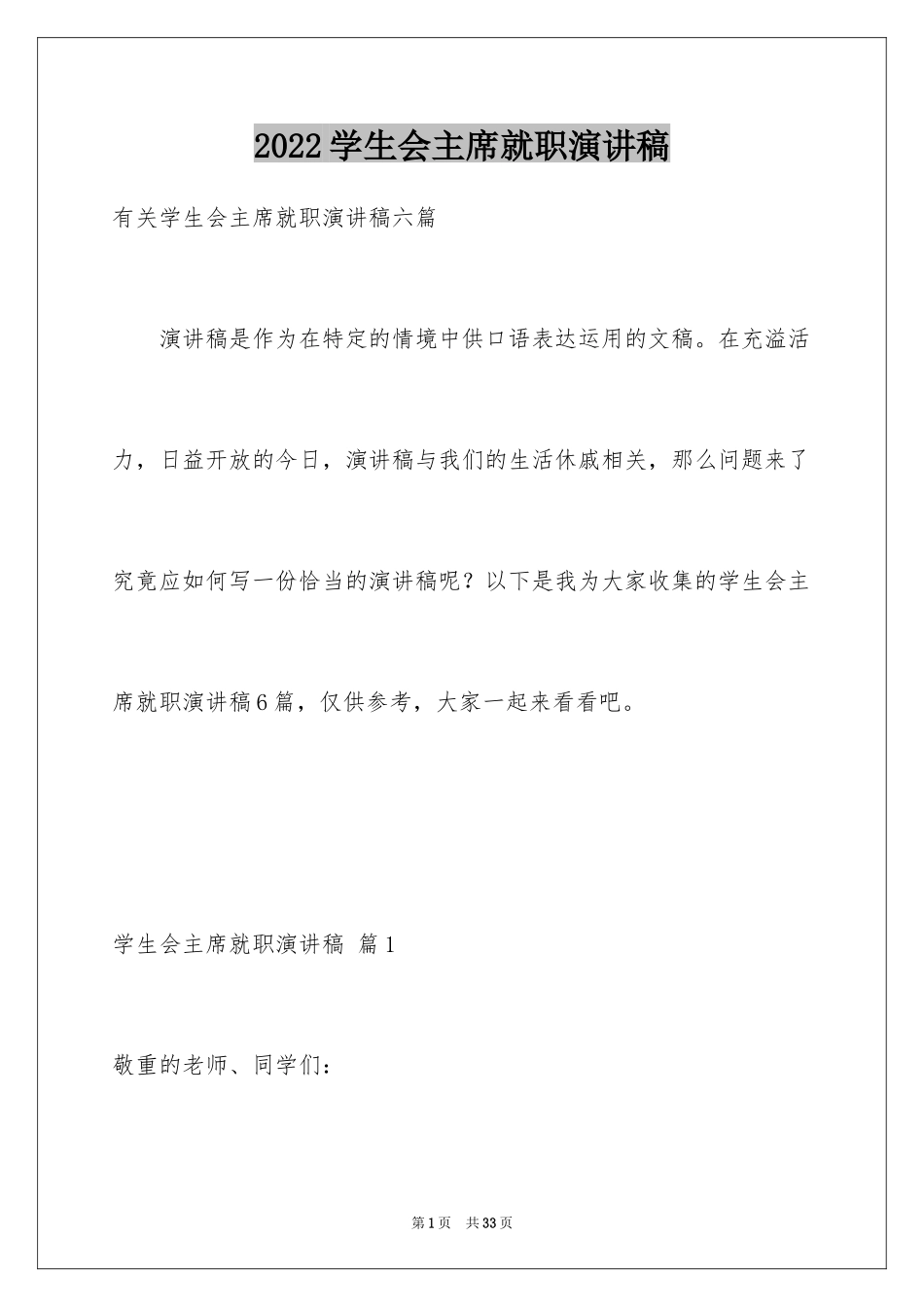 2022学生会主席就职演讲稿

有关学生会主席就职演讲稿六篇

演讲稿是作为在特定的情境中供口语表达运用的文稿。在充溢活力，日益开放的今日，演讲稿与我们的生活休戚相关，那么问题来了究竟应如何写一份恰当的演讲稿呢？以下是我为大家收集的学生会主席就职演讲稿6篇，仅供参考，大家一起来看看吧。

学生会主席就职演讲稿 篇1

敬重的老师、同学们：

第1页 共33页